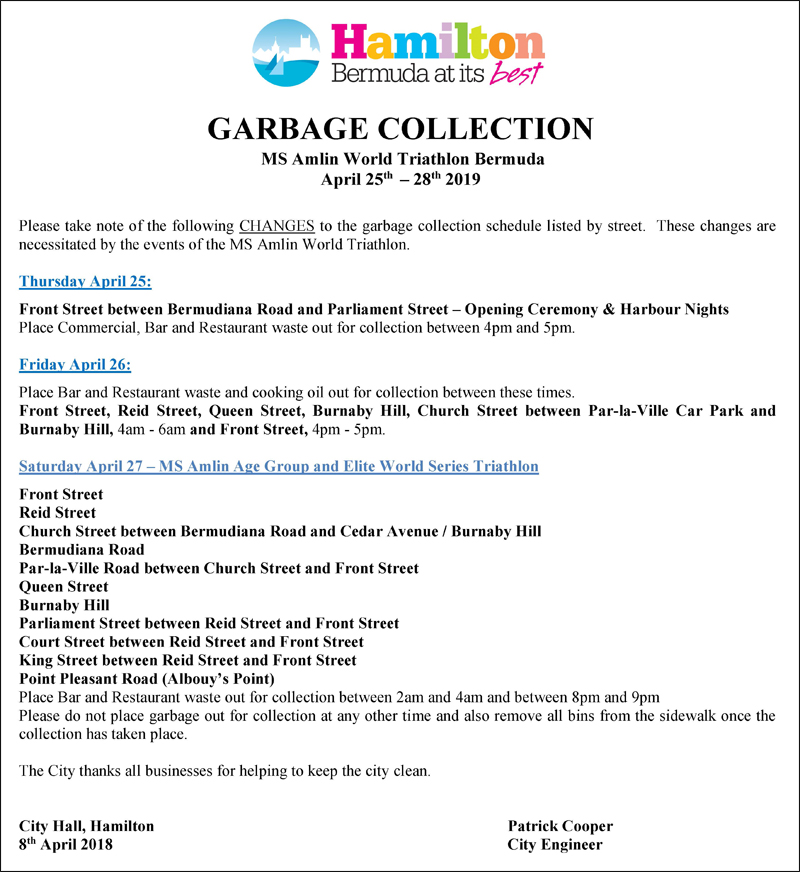 Hamilton
Bermuda at its best

GARBAGE COLLECTION
MS Amlin World Triathlon Bermuda
April 25$^{th}$ – 28$^{th}$ 2019

Please take note of the following CHANGES to the garbage collection schedule listed by street. These changes are necessitated by the events of the MS Amlin World Triathlon.

Thursday April 25:

Front Street between Bermudiana Road and Parliament Street – Opening Ceremony & Harbour Nights
Place Commercial, Bar and Restaurant waste out for collection between 4pm and 5pm.

Friday April 26:

Place Bar and Restaurant waste and cooking oil out for collection between these times.
Front Street, Reid Street, Queen Street, Burnaby Hill, Church Street between Par-la-Ville Car Park and Burnaby Hill, 4am - 6am and Front Street, 4pm - 5pm.

Saturday April 27 – MS Amlin Age Group and Elite World Series Triathlon

Front Street
Reid Street
Church Street between Bermudiana Road and Cedar Avenue / Burnaby Hill
Bermudiana Road
Par-la-Ville Road between Church Street and Front Street
Queen Street
Burnaby Hill
Parliament Street between Reid Street and Front Street
Court Street between Reid Street and Front Street
King Street between Reid Street and Front Street
Point Pleasant Road (Albouy's Point)
Place Bar and Restaurant waste out for collection between 2am and 4am and between 8pm and 9pm
Please do not place garbage out for collection at any other time and also remove all bins from the sidewalk once the collection has taken place.

The City thanks all businesses for helping to keep the city clean.

City Hall, Hamilton
8$^{th}$ April 2018

Patrick Cooper
City Engineer